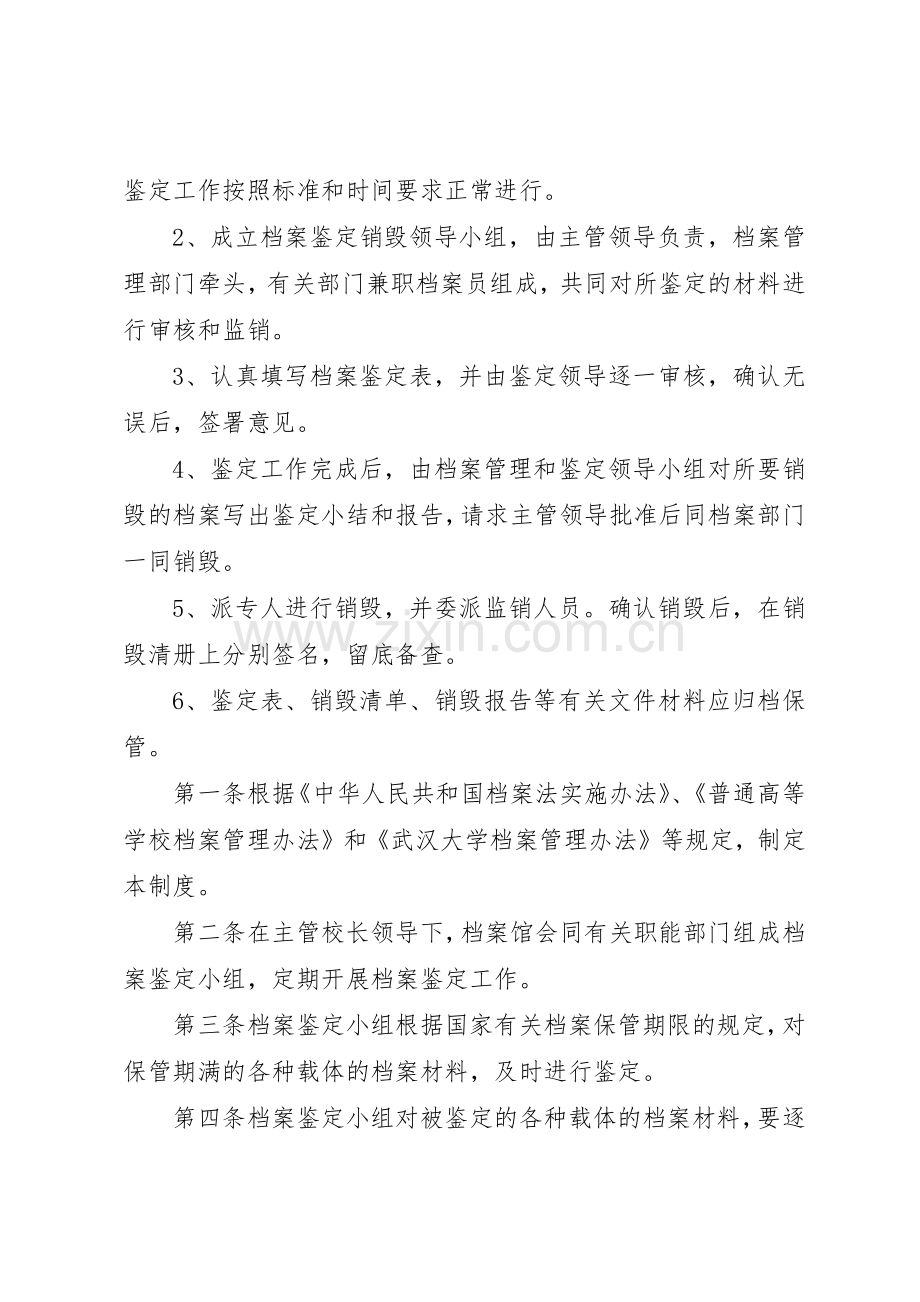 鉴定工作按照标准和时间要求正常进行。

2、成立档案鉴定销毁领导小组，由主管领导负责，档案管理部门牵头，有关部门兼职档案员组成，共同对所鉴定的材料进行审核和监销。

3、认真填写档案鉴定表，并由鉴定领导逐一审核，确认无误后，签署意见。

4、鉴定工作完成后，由档案管理和鉴定领导小组对所要销毁的档案写出鉴定小结和报告，请求主管领导批准后同档案部门一同销毁。

5、派专人进行销毁，并委派监销人员。确认销毁后，在销毁清册上分别签名，留底备查。

6、鉴定表、销毁清单、销毁报告等有关文件材料应归档保管。

第一条根据《中华人民共和国档案法实施办法》、《普通高等学校档案管理办法》和《武汉大学档案管理办法》等规定，制定本制度。

第二条在主管校长领导下，档案馆会同有关职能部门组成档案鉴定小组，定期开展档案鉴定工作。

第三条档案鉴定小组根据国家有关档案保管期限的规定，对保管期满的各种载体的档案材料，及时进行鉴定。

第四条档案鉴定小组对被鉴定的各种载体的档案材料，要逐

www.zixin.com.cn